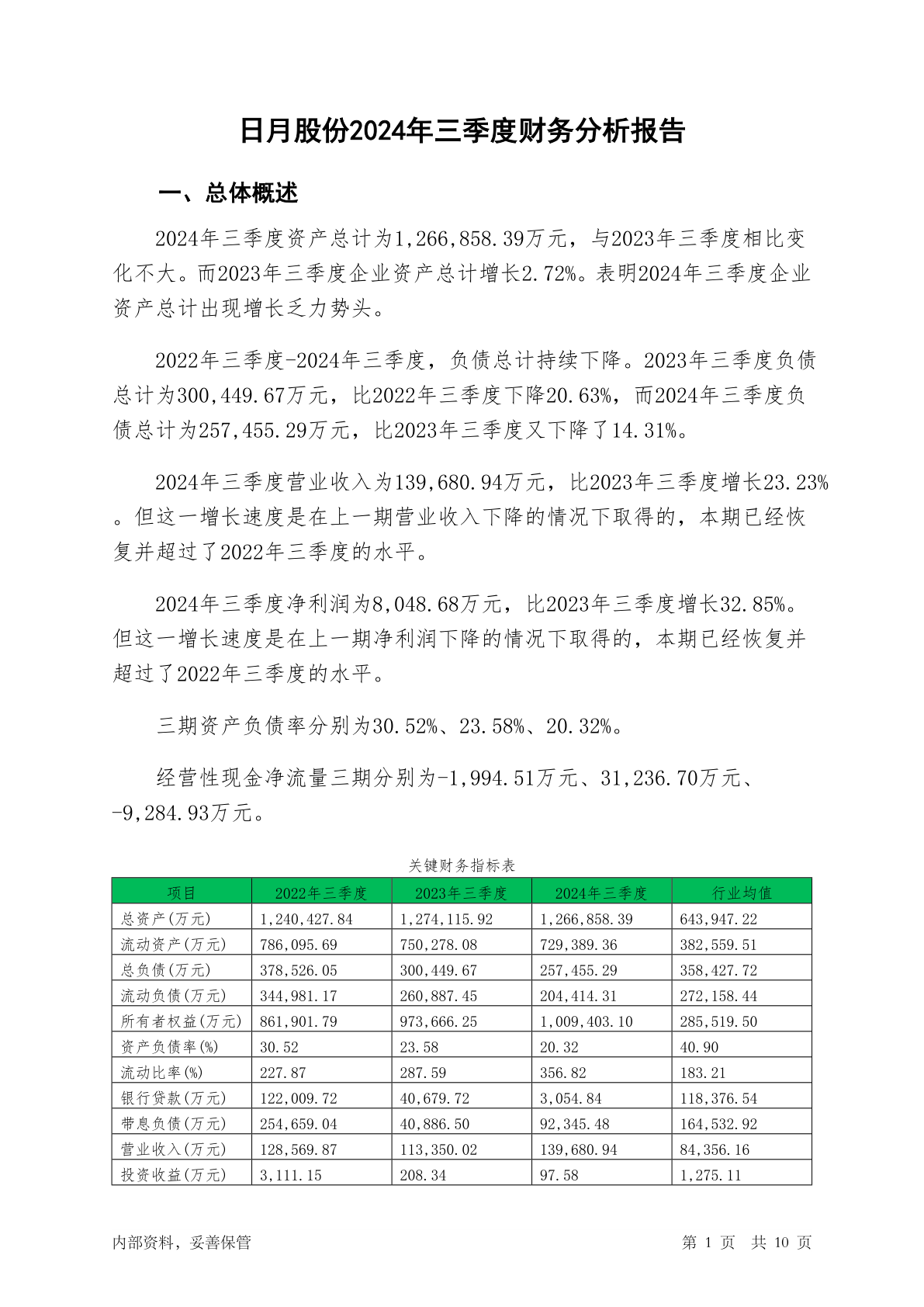 日月股份2024年三季度财务分析报告

一、总体概述

2024年三季度资产总计为1,266,858.39万元，与2023年三季度相比变化不大。而2023年三季度企业资产总计增长2.72%。表明2024年三季度企业资产总计出现增长乏力势头。

2022年三季度-2024年三季度，负债总计持续下降。2023年三季度负债总计为300,449.67万元，比2022年三季度下降20.63%，而2024年三季度负债总计为257,455.29万元，比2023年三季度又下降了14.31%。

2024年三季度营业收入为139,680.94万元，比2023年三季度增长23.23%。但这一增长速度是在上一期营业收入下降的情况下取得的，本期已经恢复并超过了2022年三季度的水平。

2024年三季度净利润为8,048.68万元，比2023年三季度增长32.85%。但这一增长速度是在上一期净利润下降的情况下取得的，本期已经恢复并超过了2022年三季度的水平。

三期资产负债率分别为30.52%、23.58%、20.32%。

经营性现金净流量三期分别为-1,994.51万元、31,236.70万元、-9,284.93万元。

关键财务指标表

| 项目 | 2022年三季度 | 2023年三季度 | 2024年三季度 | 行业均值 |
|---|---|---|---|---|
| 总资产(万元) | 1,240,427.84 | 1,274,115.92 | 1,266,858.39 | 643,947.22 |
| 流动资产(万元) | 786,095.69 | 750,278.08 | 729,389.36 | 382,559.51 |
| 总负债(万元) | 378,526.05 | 300,449.67 | 257,455.29 | 358,427.72 |
| 流动负债(万元) | 344,981.17 | 260,887.45 | 204,414.31 | 272,158.44 |
| 所有者权益(万元) | 861,901.79 | 973,666.25 | 1,009,403.10 | 285,519.50 |
| 资产负债率(%) | 30.52 | 23.58 | 20.32 | 40.90 |
| 流动比率(%) | 227.87 | 287.59 | 356.82 | 183.21 |
| 银行贷款(万元) | 122,009.72 | 40,679.72 | 3,054.84 | 118,376.54 |
| 带息负债(万元) | 254,659.04 | 40,886.50 | 92,345.48 | 164,532.92 |
| 营业收入(万元) | 128,569.87 | 113,350.02 | 139,680.94 | 84,356.16 |
| 投资收益(万元) | 3,111.15 | 208.34 | 97.58 | 1,275.11 |

内部资料，妥善保管

第 1 页 共 10 页